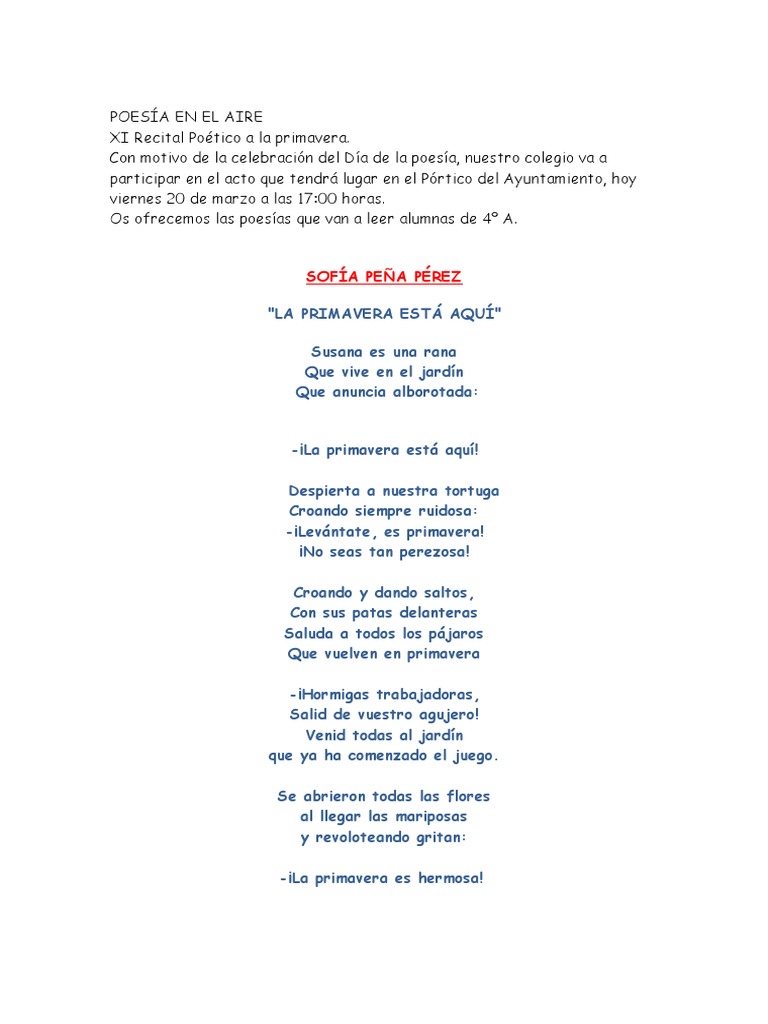 POESÍA EN EL AIRE
XI Recital Poético a la primavera.
Con motivo de la celebración del Día de la poesía, nuestro colegio va a participar en el acto que tendrá lugar en el Pórtico del Ayuntamiento, hoy viernes 20 de marzo a las 17:00 horas.
Os ofrecemos las poesías que van a leer alumnas de 4º A.

SOFÍA PEÑA PÉREZ

"LA PRIMAVERA ESTÁ AQUÍ"

Susana es una rana
Que vive en el jardín
Que anuncia alborotada:

-¡La primavera está aquí!

Despierta a nuestra tortuga
Croando siempre ruidosa:
-¡Levántate, es primavera!
¡No seas tan perezosa!

Croando y dando saltos,
Con sus patas delanteras
Saluda a todos los pájaros
Que vuelven en primavera

-¡Hormigas trabajadoras,
Salid de vuestro agujero!
Venid todas al jardín
que ya ha comenzado el juego.

Se abrieron todas las flores
al llegar las mariposas
y revoloteando gritan:

-¡La primavera es hermosa!